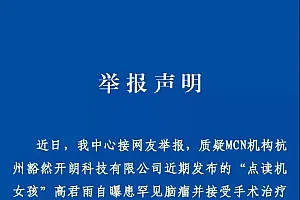 举报声明

近日，我中心接网友举报，质疑MCN机构杭州豁然开朗科技有限公司近期发布的“点读机女孩”高君雨自曝患罕见脑瘤并接受手术治疗